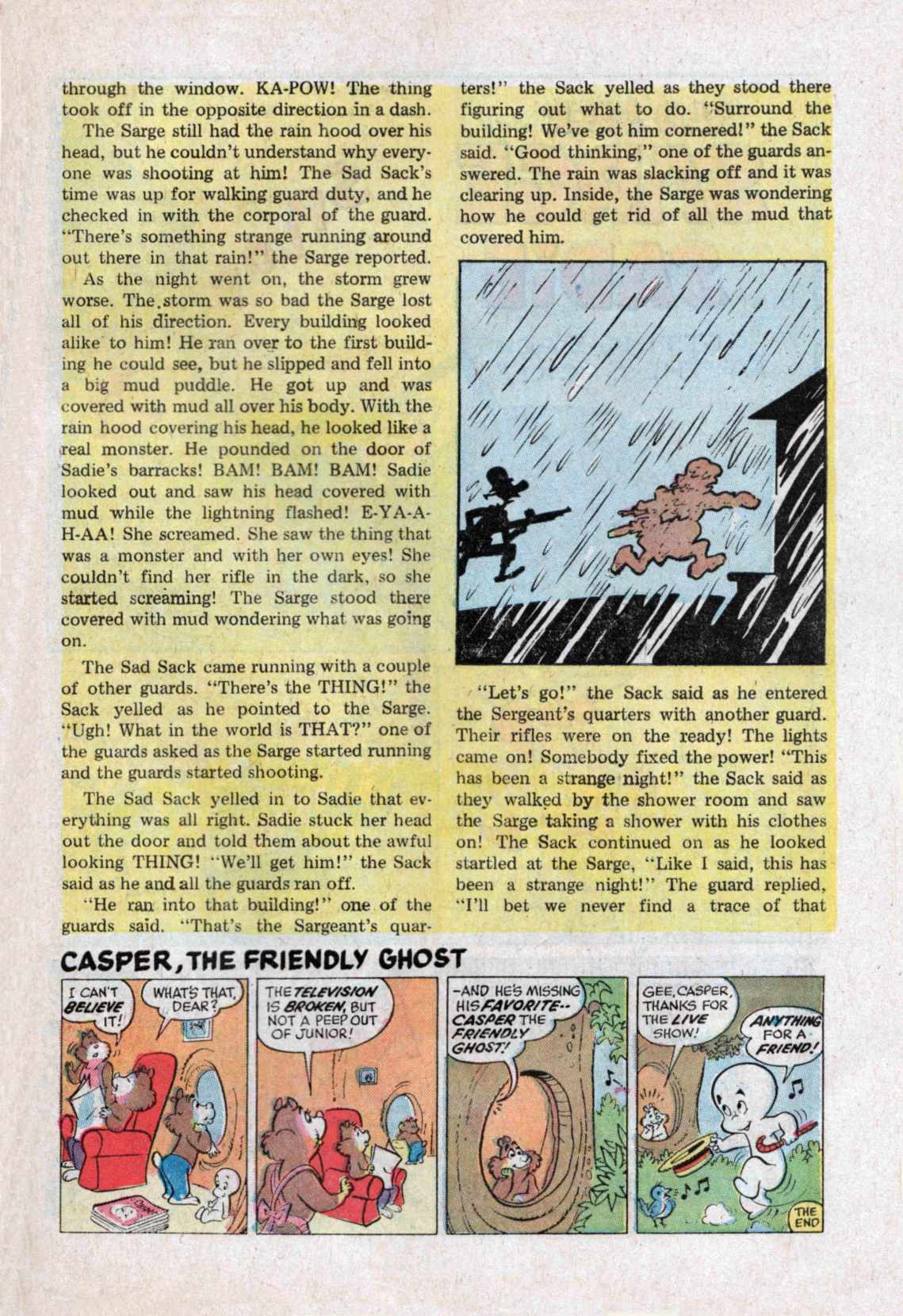 through the window. KA-POW! The thing took off in the opposite direction in a dash.

The Sarge still had the rain hood over his head, but he couldn't understand why everyone was shooting at him! The Sad Sack's time was up for walking guard duty, and he checked in with the corporal of the guard. "There's something strange running around out there in that rain!" the Sarge reported.

As the night went on, the storm grew worse. The storm was so bad the Sarge lost all of his direction. Every building looked alike to him! He ran over to the first building he could see, but he slipped and fell into a big mud puddle. He got up and was covered with mud all over his body. With the rain hood covering his head, he looked like a real monster. He pounded on the door of Sadie's barracks! BAM! BAM! BAM! Sadie looked out and saw his head covered with mud while the lightning flashed! E-YA-A-H-AA! She screamed. She saw the thing that was a monster and with her own eyes! She couldn't find her rifle in the dark, so she started screaming! The Sarge stood there covered with mud wondering what was going on.

The Sad Sack came running with a couple of other guards. "There's the THING!" the Sack yelled as he pointed to the Sarge. "Ugh! What in the world is THAT?" one of the guards asked as the Sarge started running and the guards started shooting.

The Sad Sack yelled in to Sadie that everything was all right. Sadie stuck her head out the door and told them about the awful looking THING! "We'll get him!" the Sack said as he and all the guards ran off.

"He ran into that building!" one of the guards said. "That's the Sargeant's quarters!" the Sack yelled as they stood there figuring out what to do. "Surround the building! We've got him cornered!" the Sack said. "Good thinking," one of the guards answered. The rain was slacking off and it was clearing up. Inside, the Sarge was wondering how he could get rid of all the mud that covered him.

"Let's go!" the Sack said as he entered the Sergeant's quarters with another guard. Their rifles were on the ready! The lights came on! Somebody fixed the power! "This has been a strange night!" the Sack said as they walked by the shower room and saw the Sarge taking a shower with his clothes on! The Sack continued on as he looked startled at the Sarge, "Like I said, this has been a strange night!" The guard replied, "I'll bet we never find a trace of that

CASPER, THE FRIENDLY GHOST

I CAN'T BELIEVE IT!

WHAT'S THAT, DEAR?

THE TELEVISION IS BROKEN, BUT NOT A PEEP OUT OF JUNIOR!

-AND HE'S MISSING HIS FAVORITE-- CASPER THE FRIENDLY GHOST!

GEE, CASPER, THANKS FOR THE LIVE SHOW!

ANYTHING FOR A FRIEND!

THE END